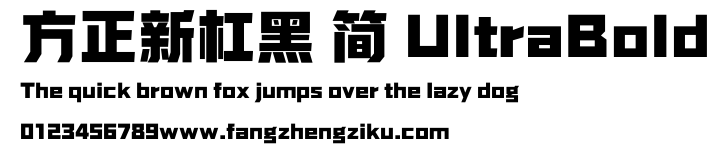 方正新杠黑 简 UltraBold

The quick brown fox jumps over the lazy dog

0123456789www.fangzhengziku.com